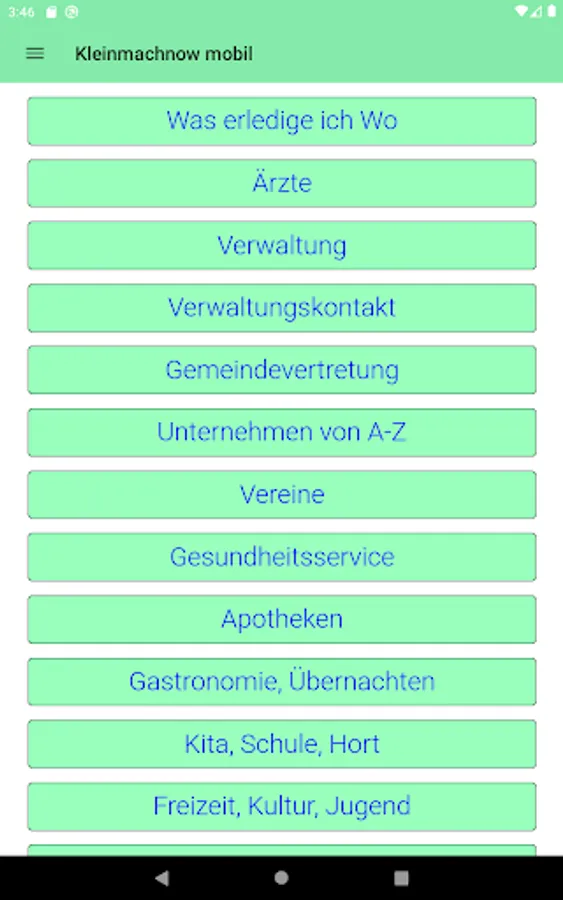 3:46

Kleinmachnow mobil

Was erledige ich Wo

Ärzte

Verwaltung

Verwaltungskontakt

Gemeindevertretung

Unternehmen von A-Z

Vereine

Gesundheitsservice

Apotheken

Gastronomie, Übernachten

Kita, Schule, Hort

Freizeit, Kultur, Jugend